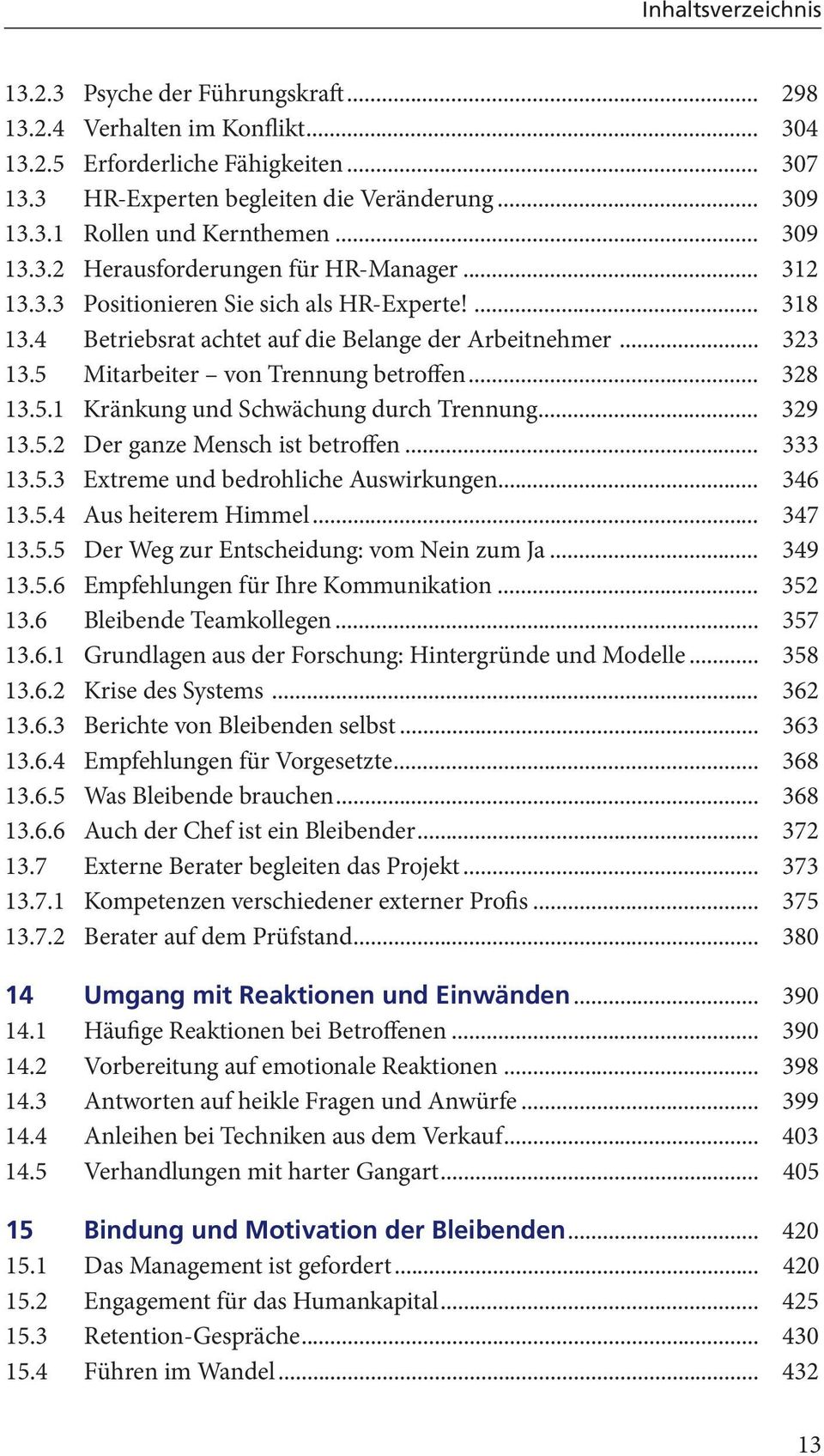 Inhaltsverzeichnis

13.2.3 Psyche der Führungskraft ........ 298
13.2.4 Verhalten im Konflikt ........ 304
13.2.5 Erforderliche Fähigkeiten ........ 307
13.3 HR-Experten begleiten die Veränderung ........ 309
13.3.1 Rollen und Kernthemen ........ 309
13.3.2 Herausforderungen für HR-Manager ........ 312
13.3.3 Positionieren Sie sich als HR-Experte! ........ 318
13.4 Betriebsrat achtet auf die Belange der Arbeitnehmer ........ 323
13.5 Mitarbeiter – von Trennung betroffen ........ 328
13.5.1 Kränkung und Schwächung durch Trennung ........ 329
13.5.2 Der ganze Mensch ist betroffen ........ 333
13.5.3 Extreme und bedrohliche Auswirkungen ........ 346
13.5.4 Aus heiterem Himmel ........ 347
13.5.5 Der Weg zur Entscheidung: vom Nein zum Ja ........ 349
13.5.6 Empfehlungen für Ihre Kommunikation ........ 352
13.6 Bleibende Teamkollegen ........ 357
13.6.1 Grundlagen aus der Forschung: Hintergründe und Modelle ........ 358
13.6.2 Krise des Systems ........ 362
13.6.3 Berichte von Bleibenden selbst ........ 363
13.6.4 Empfehlungen für Vorgesetzte ........ 368
13.6.5 Was Bleibende brauchen ........ 368
13.6.6 Auch der Chef ist ein Bleibender ........ 372
13.7 Externe Berater begleiten das Projekt ........ 373
13.7.1 Kompetenzen verschiedener externer Profis ........ 375
13.7.2 Berater auf dem Prüfstand ........ 380

14 Umgang mit Reaktionen und Einwänden ........ 390
14.1 Häufige Reaktionen bei Betroffenen ........ 390
14.2 Vorbereitung auf emotionale Reaktionen ........ 398
14.3 Antworten auf heikle Fragen und Anwürfe ........ 399
14.4 Anleihen bei Techniken aus dem Verkauf ........ 403
14.5 Verhandlungen mit harter Gangart ........ 405

15 Bindung und Motivation der Bleibenden ........ 420
15.1 Das Management ist gefordert ........ 420
15.2 Engagement für das Humankapital ........ 425
15.3 Retention-Gespräche ........ 430
15.4 Führen im Wandel ........ 432

13